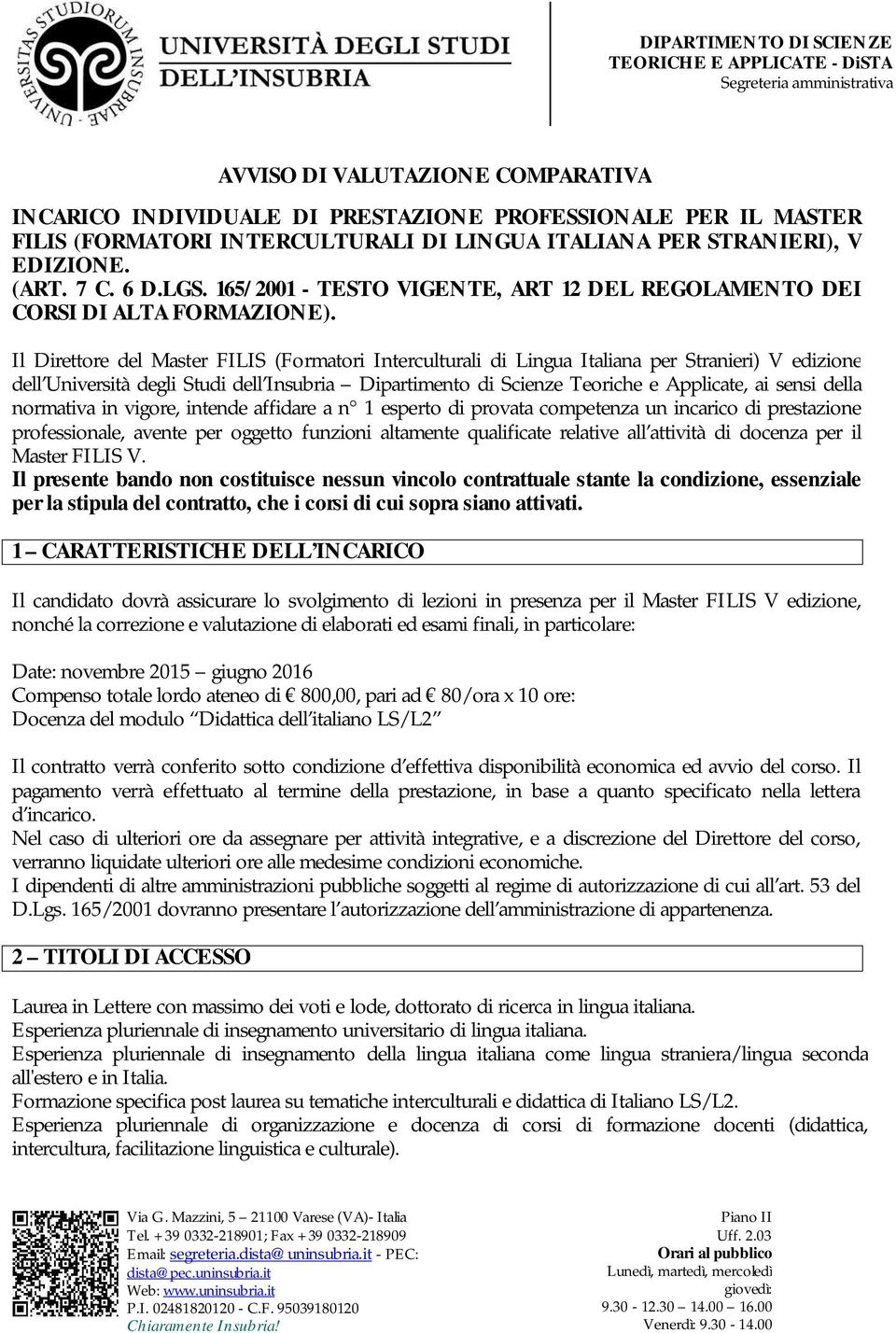 UNIVERSITAS STUDIORUM INSUBRIAE

UNIVERSITÀ DEGLI STUDI DELL'INSUBRIA

DIPARTIMENTO DI SCIENZE TEORICHE E APPLICATE - DiSTA
Segreteria amministrativa

AVVISO DI VALUTAZIONE COMPARATIVA

INCARICO INDIVIDUALE DI PRESTAZIONE PROFESSIONALE PER IL MASTER FILIS (FORMATORI INTERCULTURALI DI LINGUA ITALIANA PER STRANIERI), V EDIZIONE.
(ART. 7 C. 6 D.LGS. 165/2001 - TESTO VIGENTE, ART 12 DEL REGOLAMENTO DEI CORSI DI ALTA FORMAZIONE).

Il Direttore del Master FILIS (Formatori Interculturali di Lingua Italiana per Stranieri) V edizione dell'Università degli Studi dell'Insubria – Dipartimento di Scienze Teoriche e Applicate, ai sensi della normativa in vigore, intende affidare a n° 1 esperto di provata competenza un incarico di prestazione professionale, avente per oggetto funzioni altamente qualificate relative all'attività di docenza per il Master FILIS V.
Il presente bando non costituisce nessun vincolo contrattuale stante la condizione, essenziale per la stipula del contratto, che i corsi di cui sopra siano attivati.

1 – CARATTERISTICHE DELL'INCARICO

Il candidato dovrà assicurare lo svolgimento di lezioni in presenza per il Master FILIS V edizione, nonché la correzione e valutazione di elaborati ed esami finali, in particolare:

Date: novembre 2015 – giugno 2016
Compenso totale lordo ateneo di € 800,00, pari ad € 80/ora x 10 ore:
Docenza del modulo "Didattica dell'italiano LS/L2"

Il contratto verrà conferito sotto condizione d'effettiva disponibilità economica ed avvio del corso. Il pagamento verrà effettuato al termine della prestazione, in base a quanto specificato nella lettera d'incarico.
Nel caso di ulteriori ore da assegnare per attività integrative, e a discrezione del Direttore del corso, verranno liquidate ulteriori ore alle medesime condizioni economiche.
I dipendenti di altre amministrazioni pubbliche soggetti al regime di autorizzazione di cui all'art. 53 del D.Lgs. 165/2001 dovranno presentare l'autorizzazione dell'amministrazione di appartenenza.

2 – TITOLI DI ACCESSO

Laurea in Lettere con massimo dei voti e lode, dottorato di ricerca in lingua italiana.
Esperienza pluriennale di insegnamento universitario di lingua italiana.
Esperienza pluriennale di insegnamento della lingua italiana come lingua straniera/lingua seconda all'estero e in Italia.
Formazione specifica post laurea su tematiche interculturali e didattica di Italiano LS/L2.
Esperienza pluriennale di organizzazione e docenza di corsi di formazione docenti (didattica, intercultura, facilitazione linguistica e culturale).

Via G. Mazzini, 5 – 21100 Varese (VA)- Italia
Tel. +39 0332-218901; Fax +39 0332-218909
Email: segreteria.dista@uninsubria.it - PEC: dista@pec.uninsubria.it
Web: www.uninsubria.it
P.I. 02481820120 - C.F. 95039180120
Chiaramente Insubria!

Piano II
Uff. 2.03
Orari al pubblico
Lunedì, martedì, mercoledì giovedì:
9.30 - 12.30 – 14.00 – 16.00
Venerdì: 9.30 - 14.00